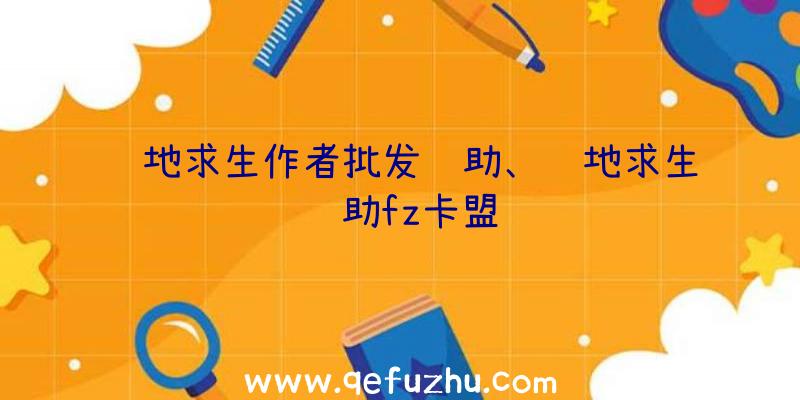 地求生作者批发 助、 地求生 助fz卡盟

www.qefuzhu.com